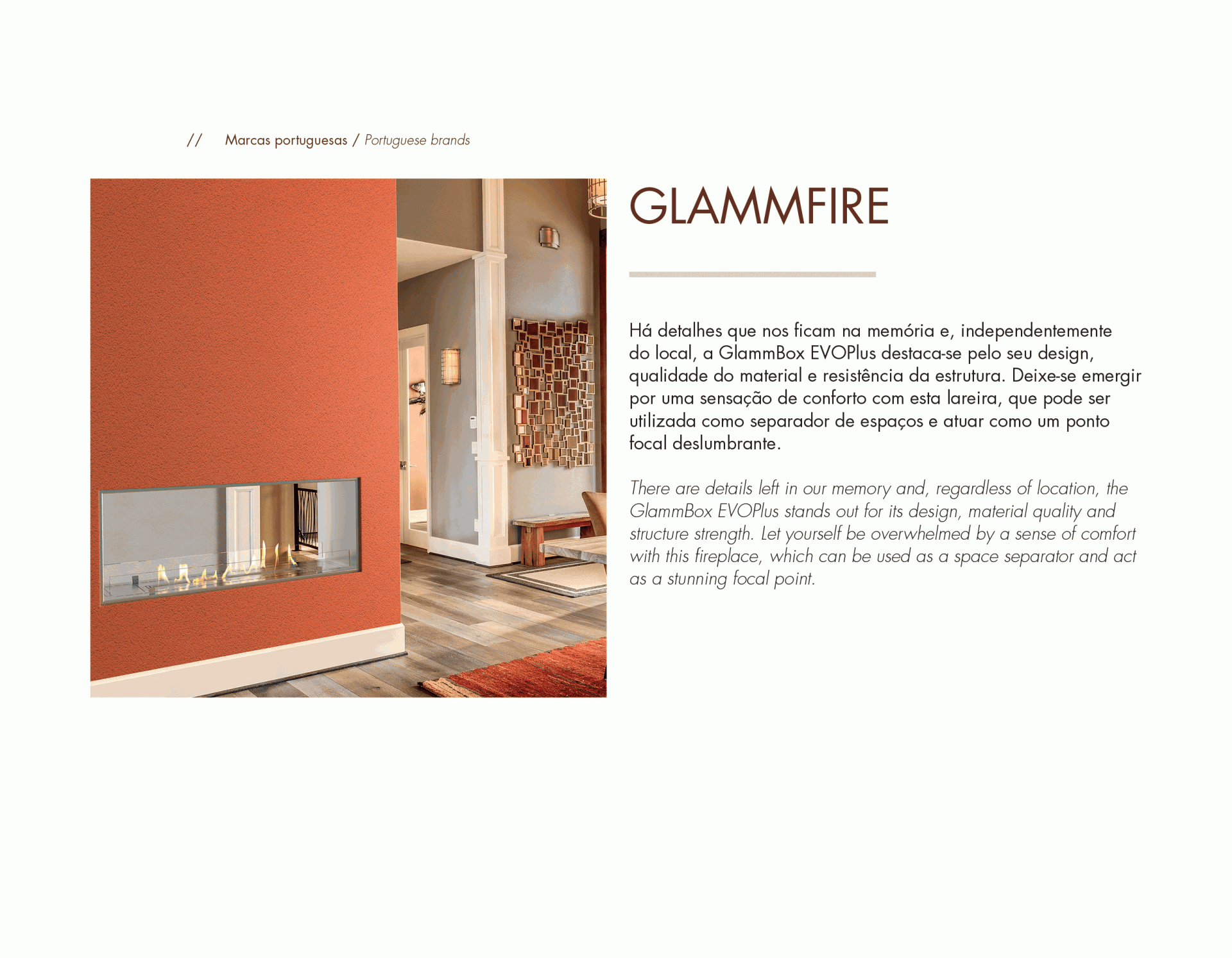 // Marcas portuguesas / Portuguese brands

GLAMMFIRE

Há detalhes que nos ficam na memória e, independentemente do local, a GlammBox EVOPlus destaca-se pelo seu design, qualidade do material e resistência da estrutura. Deixe-se emergir por uma sensação de conforto com esta lareira, que pode ser utilizada como separador de espaços e atuar como um ponto focal deslumbrante.

There are details left in our memory and, regardless of location, the GlammBox EVOPlus stands out for its design, material quality and structure strength. Let yourself be overwhelmed by a sense of comfort with this fireplace, which can be used as a space separator and act as a stunning focal point.